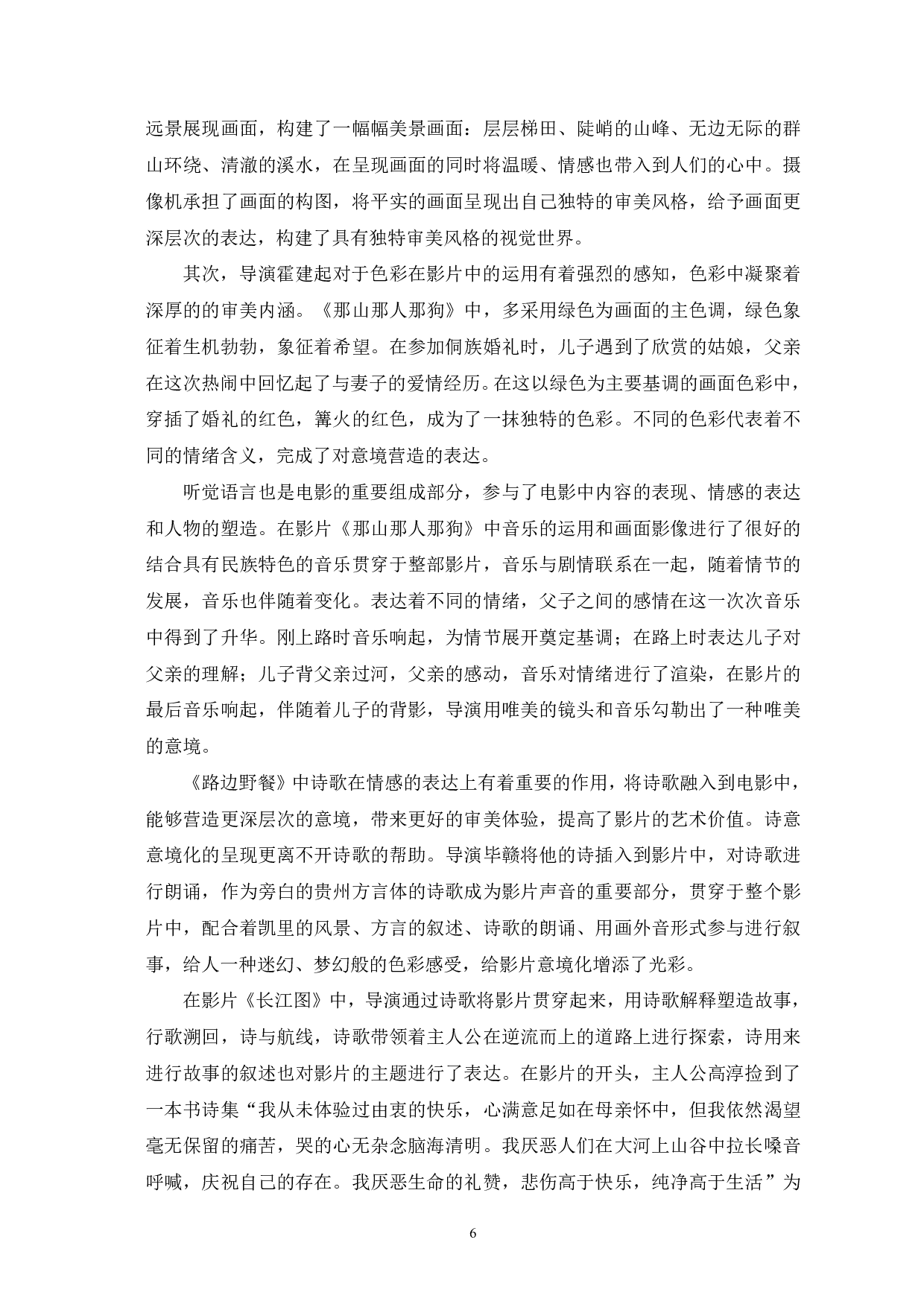 远景展现画面，构建了一幅幅美景画面：层层梯田、陡峭的山峰、无边无际的群山环绕、清澈的溪水，在呈现画面的同时将温暖、情感也带入到人们的心中。摄像机承担了画面的构图，将平实的画面呈现出自己独特的审美风格，给予画面更深层次的表达，构建了具有独特审美风格的视觉世界。

其次，导演霍建起对于色彩在影片中的运用有着强烈的感知，色彩中凝聚着深厚的的审美内涵。《那山那人那狗》中，多采用绿色为画面的主色调，绿色象征着生机勃勃，象征着希望。在参加侗族婚礼时，儿子遇到了欣赏的姑娘，父亲在这次热闹中回忆起了与妻子的爱情经历。在这以绿色为主要基调的画面色彩中，穿插了婚礼的红色，篝火的红色，成为了一抹独特的色彩。不同的色彩代表着不同的情绪含义，完成了对意境营造的表达。

听觉语言也是电影的重要组成部分，参与了电影中内容的表现、情感的表达和人物的塑造。在影片《那山那人那狗》中音乐的运用和画面影像进行了很好的结合具有民族特色的音乐贯穿于整部影片，音乐与剧情联系在一起，随着情节的发展，音乐也伴随着变化。表达着不同的情绪，父子之间的感情在这一次次音乐中得到了升华。刚上路时音乐响起，为情节展开奠定基调；在路上时表达儿子对父亲的理解；儿子背父亲过河，父亲的感动，音乐对情绪进行了渲染，在影片的最后音乐响起，伴随着儿子的背影，导演用唯美的镜头和音乐勾勒出了一种唯美的意境。

《路边野餐》中诗歌在情感的表达上有着重要的作用，将诗歌融入到电影中，能够营造更深层次的意境，带来更好的审美体验，提高了影片的艺术价值。诗意意境化的呈现更离不开诗歌的帮助。导演毕赣将他的诗插入到影片中，对诗歌进行朗诵，作为旁白的贵州方言体的诗歌成为影片声音的重要部分，贯穿于整个影片中，配合着凯里的风景、方言的叙述、诗歌的朗诵、用画外音形式参与进行叙事，给人一种迷幻、梦幻般的色彩感受，给影片意境化增添了光彩。

在影片《长江图》中，导演通过诗歌将影片贯穿起来，用诗歌解释塑造故事，行歌溯回，诗与航线，诗歌带领着主人公在逆流而上的道路上进行探索，诗用来进行故事的叙述也对影片的主题进行了表达。在影片的开头，主人公高淳捡到了一本书诗集“我从未体验过由衷的快乐，心满意足如在母亲怀中，但我依然渴望毫无保留的痛苦，哭的心无杂念脑海清明。我厌恶人们在大河上山谷中拉长嗓音呼喊，庆祝自己的存在。我厌恶生命的礼赞，悲伤高于快乐，纯净高于生活”为

6